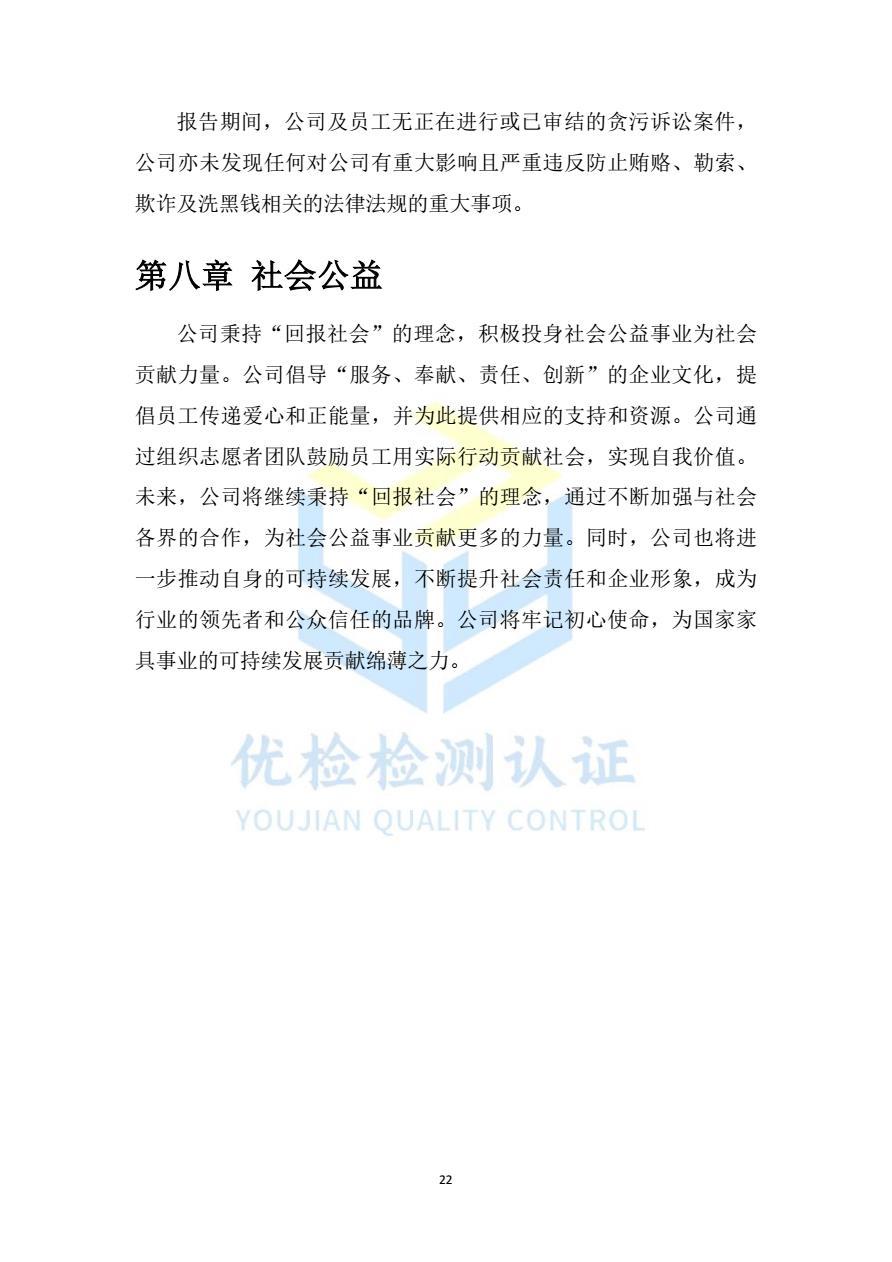 报告期间，公司及员工无正在进行或已审结的贪污诉讼案件，公司亦未发现任何对公司有重大影响且严重违反防止贿赂、勒索、欺诈及洗黑钱相关的法律法规的重大事项。

第八章 社会公益

公司秉持“回报社会”的理念，积极投身社会公益事业为社会贡献力量。公司倡导“服务、奉献、责任、创新”的企业文化，提倡员工传递爱心和正能量，并为此提供相应的支持和资源。公司通过组织志愿者团队鼓励员工用实际行动贡献社会，实现自我价值。未来，公司将继续秉持“回报社会”的理念，通过不断加强与社会各界的合作，为社会公益事业贡献更多的力量。同时，公司也将进一步推动自身的可持续发展，不断提升社会责任和企业形象，成为行业的领先者和公众信任的品牌。公司将牢记初心使命，为国家家具事业的可持续发展贡献绵薄之力。

优检检测认证
YOUJIAN QUALITY CONTROL

22